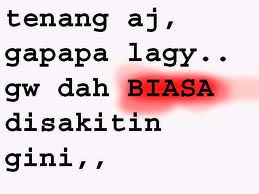 tenang aj, gapapa lagy.. gw dah BIASA disakitin gini,,